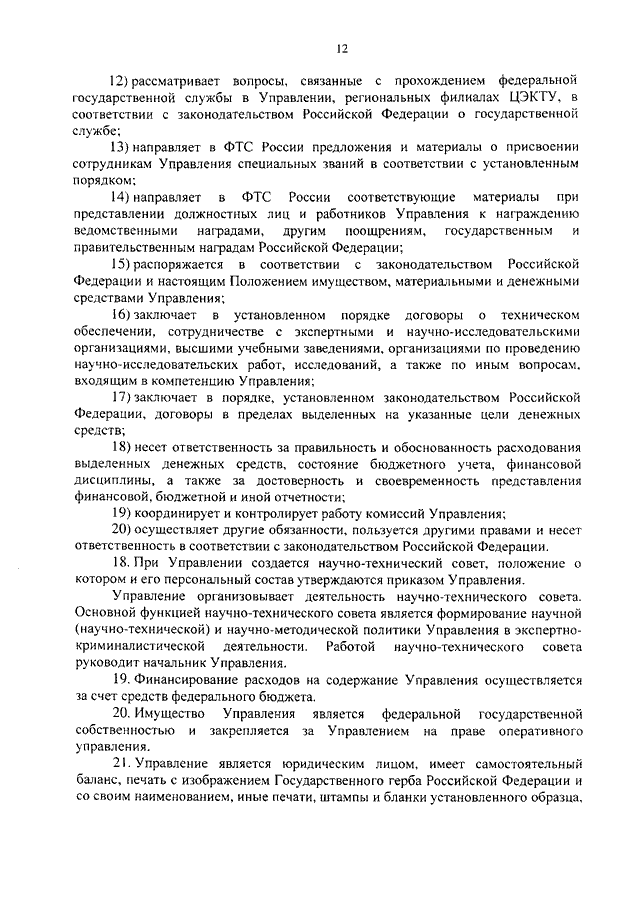 12

12) рассматривает вопросы, связанные с прохождением федеральной государственной службы в Управлении, региональных филиалах ЦЭКТУ, в соответствии с законодательством Российской Федерации о государственной службе;

13) направляет в ФТС России предложения и материалы о присвоении сотрудникам Управления специальных званий в соответствии с установленным порядком;

14) направляет в ФТС России соответствующие материалы при представлении должностных лиц и работников Управления к награждению ведомственными наградами, другим поощрениям, государственным и правительственным наградам Российской Федерации;

15) распоряжается в соответствии с законодательством Российской Федерации и настоящим Положением имуществом, материальными и денежными средствами Управления;

16) заключает в установленном порядке договоры о техническом обеспечении, сотрудничестве с экспертными и научно-исследовательскими организациями, высшими учебными заведениями, организациями по проведению научно-исследовательских работ, исследований, а также по иным вопросам, входящим в компетенцию Управления;

17) заключает в порядке, установленном законодательством Российской Федерации, договоры в пределах выделенных на указанные цели денежных средств;

18) несет ответственность за правильность и обоснованность расходования выделенных денежных средств, состояние бюджетного учета, финансовой дисциплины, а также за достоверность и своевременность представления финансовой, бюджетной и иной отчетности;

19) координирует и контролирует работу комиссий Управления;

20) осуществляет другие обязанности, пользуется другими правами и несет ответственность в соответствии с законодательством Российской Федерации.

18. При Управлении создается научно-технический совет, положение о котором и его персональный состав утверждаются приказом Управления.

Управление организовывает деятельность научно-технического совета. Основной функцией научно-технического совета является формирование научной (научно-технической) и научно-методической политики Управления в экспертно-криминалистической деятельности. Работой научно-технического совета руководит начальник Управления.

19. Финансирование расходов на содержание Управления осуществляется за счет средств федерального бюджета.

20. Имущество Управления является федеральной государственной собственностью и закрепляется за Управлением на праве оперативного управления.

21. Управление является юридическим лицом, имеет самостоятельный баланс, печать с изображением Государственного герба Российской Федерации и со своим наименованием, иные печати, штампы и бланки установленного образца,